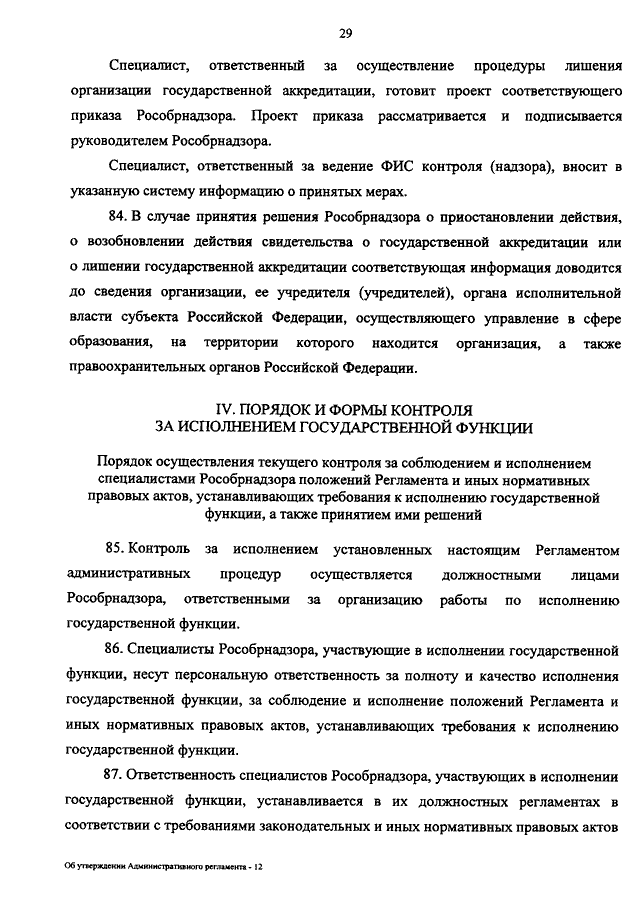 29

Специалист, ответственный за осуществление процедуры лишения организации государственной аккредитации, готовит проект соответствующего приказа Рособрнадзора. Проект приказа рассматривается и подписывается руководителем Рособрнадзора.

Специалист, ответственный за ведение ФИС контроля (надзора), вносит в указанную систему информацию о принятых мерах.

84. В случае принятия решения Рособрнадзора о приостановлении действия, о возобновлении действия свидетельства о государственной аккредитации или о лишении государственной аккредитации соответствующая информация доводится до сведения организации, ее учредителя (учредителей), органа исполнительной власти субъекта Российской Федерации, осуществляющего управление в сфере образования, на территории которого находится организация, а также правоохранительных органов Российской Федерации.

IV. ПОРЯДОК И ФОРМЫ КОНТРОЛЯ ЗА ИСПОЛНЕНИЕМ ГОСУДАРСТВЕННОЙ ФУНКЦИИ

Порядок осуществления текущего контроля за соблюдением и исполнением специалистами Рособрнадзора положений Регламента и иных нормативных правовых актов, устанавливающих требования к исполнению государственной функции, а также принятием ими решений

85. Контроль за исполнением установленных настоящим Регламентом административных процедур осуществляется должностными лицами Рособрнадзора, ответственными за организацию работы по исполнению государственной функции.

86. Специалисты Рособрнадзора, участвующие в исполнении государственной функции, несут персональную ответственность за полноту и качество исполнения государственной функции, за соблюдение и исполнение положений Регламента и иных нормативных правовых актов, устанавливающих требования к исполнению государственной функции.

87. Ответственность специалистов Рособрнадзора, участвующих в исполнении государственной функции, устанавливается в их должностных регламентах в соответствии с требованиями законодательных и иных нормативных правовых актов

Об утверждении Административного регламента - 12